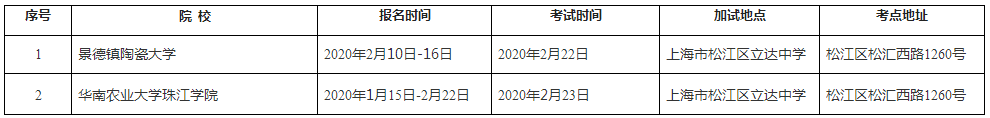 | 序号 | 院 校 | 报名时间 | 考试时间 | 加试地点 | 考点地址 |
|---|---|---|---|---|---|
| 1 | 景德镇陶瓷大学 | 2020年2月10日-16日 | 2020年2月22日 | 上海市松江区立达中学 | 松江区松汇西路1260号 |
| 2 | 华南农业大学珠江学院 | 2020年1月15日-2月22日 | 2020年2月23日 | 上海市松江区立达中学 | 松江区松汇西路1260号 |